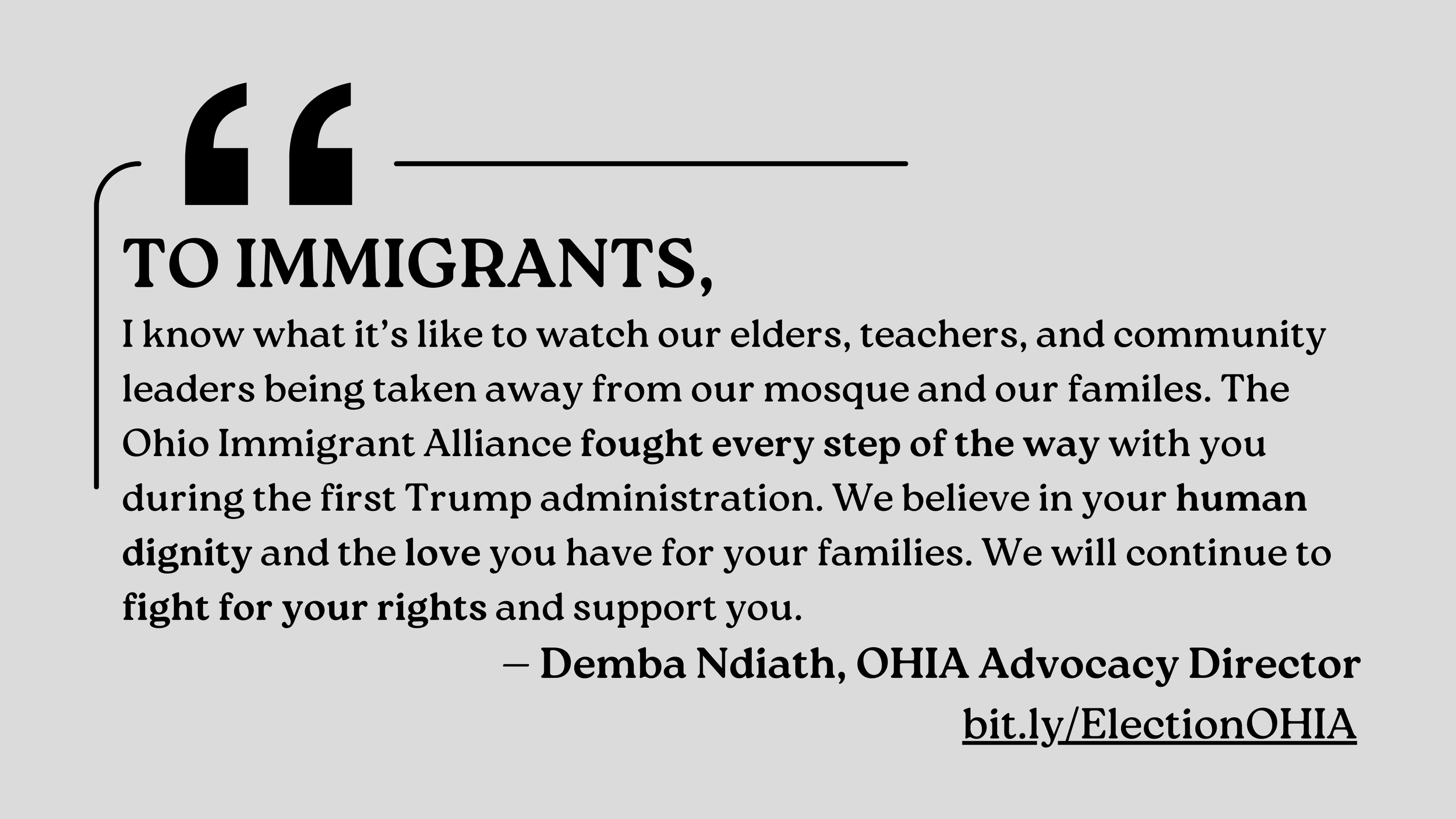 “

TO IMMIGRANTS,

I know what it’s like to watch our elders, teachers, and community leaders being taken away from our mosque and our familes. The Ohio Immigrant Alliance fought every step of the way with you during the first Trump administration. We believe in your human dignity and the love you have for your families. We will continue to fight for your rights and support you.

– Demba Ndiath, OHIA Advocacy Director

bit.ly/ElectionOHIA